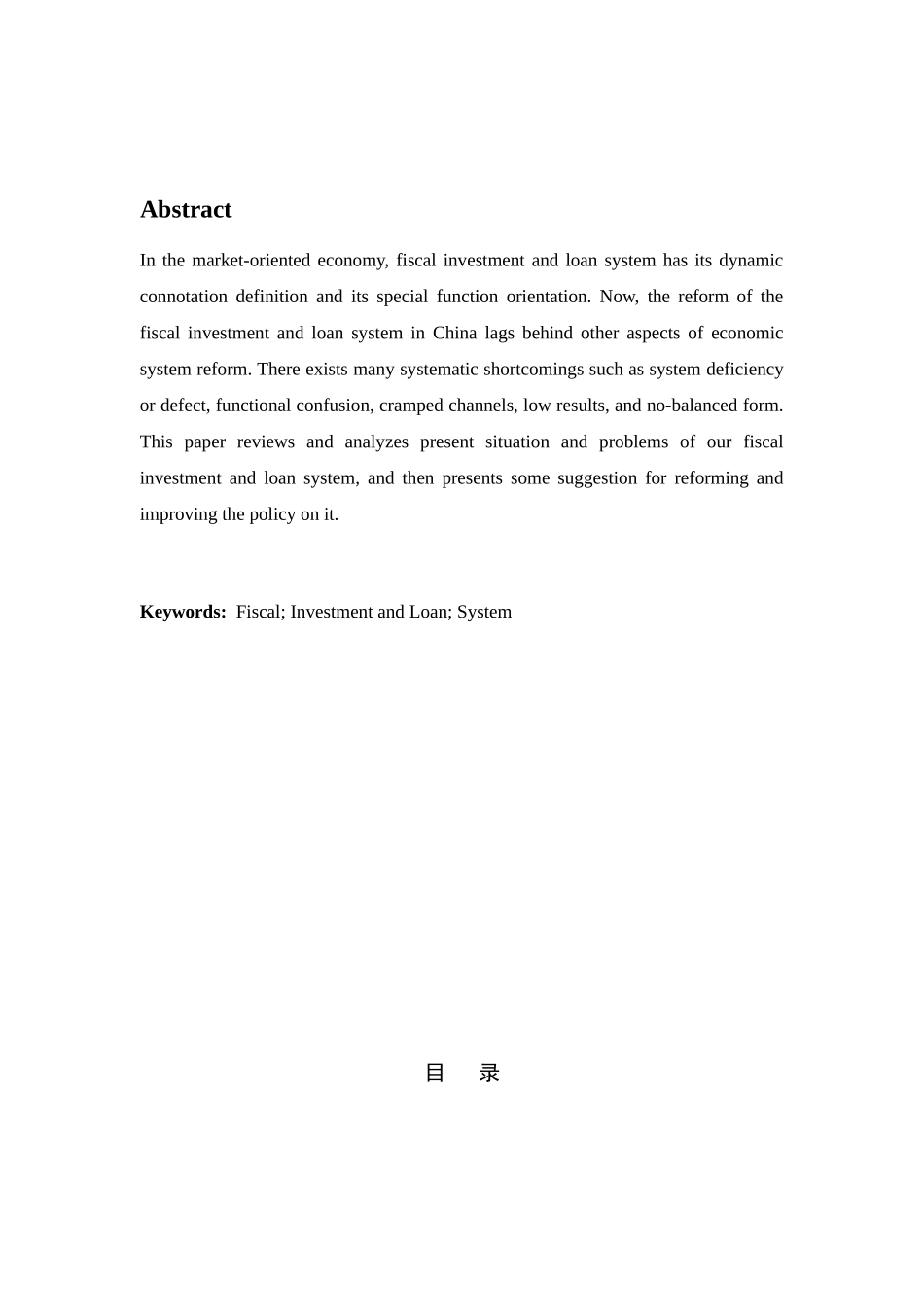 Abstract

In the market-oriented economy, fiscal investment and loan system has its dynamic connotation definition and its special function orientation. Now, the reform of the fiscal investment and loan system in China lags behind other aspects of economic system reform. There exists many systematic shortcomings such as system deficiency or defect, functional confusion, cramped channels, low results, and no-balanced form. This paper reviews and analyzes present situation and problems of our fiscal investment and loan system, and then presents some suggestion for reforming and improving the policy on it.

Keywords: Fiscal; Investment and Loan; System

目 录